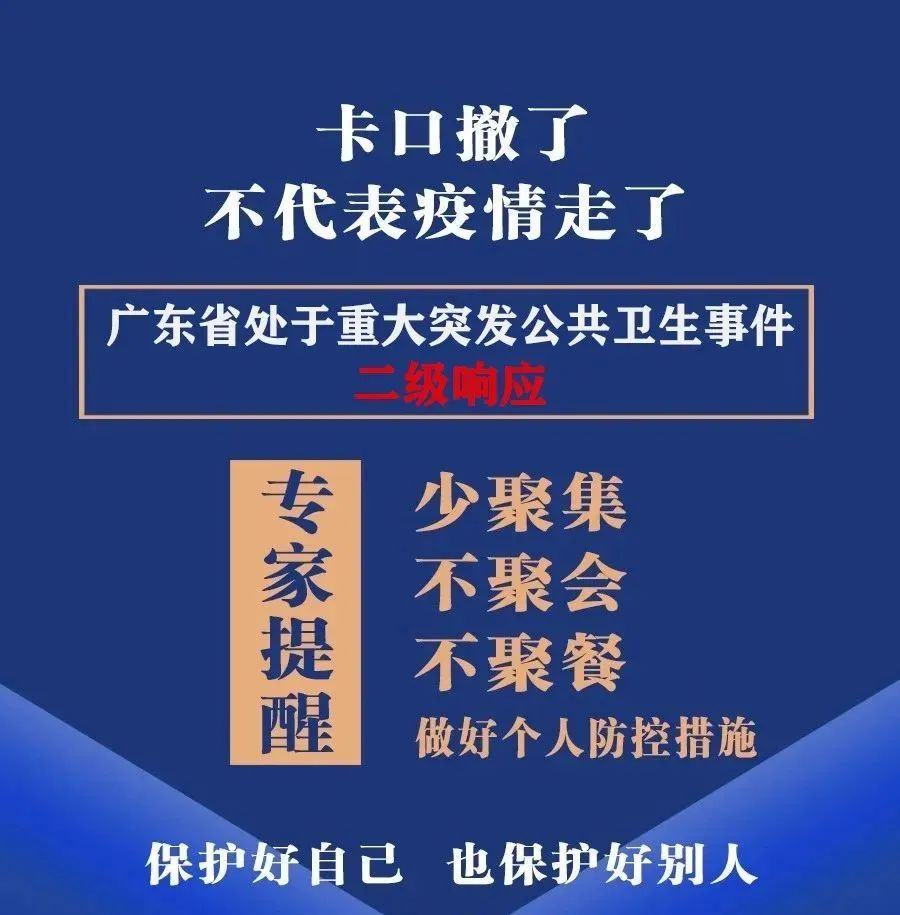 卡口撤了
不代表疫情走了

广东省处于重大突发公共卫生事件
二级响应

专家提醒

少聚集
不聚会
不聚餐
做好个人防控措施

保护好自己　也保护好别人